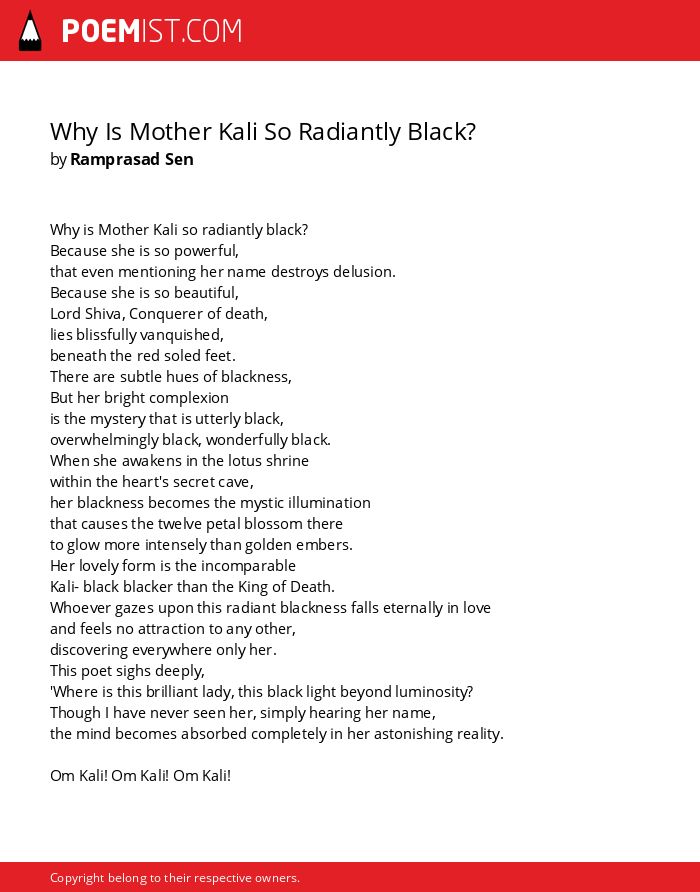 POEMIST.COM

Why Is Mother Kali So Radiantly Black?
by Ramprasad Sen

Why is Mother Kali so radiantly black?
Because she is so powerful,
that even mentioning her name destroys delusion.
Because she is so beautiful,
Lord Shiva, Conquerer of death,
lies blissfully vanquished,
beneath the red soled feet.
There are subtle hues of blackness,
But her bright complexion
is the mystery that is utterly black,
overwhelmingly black, wonderfully black.
When she awakens in the lotus shrine
within the heart's secret cave,
her blackness becomes the mystic illumination
that causes the twelve petal blossom there
to glow more intensely than golden embers.
Her lovely form is the incomparable
Kali- black blacker than the King of Death.
Whoever gazes upon this radiant blackness falls eternally in love
and feels no attraction to any other,
discovering everywhere only her.
This poet sighs deeply,
'Where is this brilliant lady, this black light beyond luminosity?
Though I have never seen her, simply hearing her name,
the mind becomes absorbed completely in her astonishing reality.

Om Kali! Om Kali! Om Kali!

Copyright belong to their respective owners.